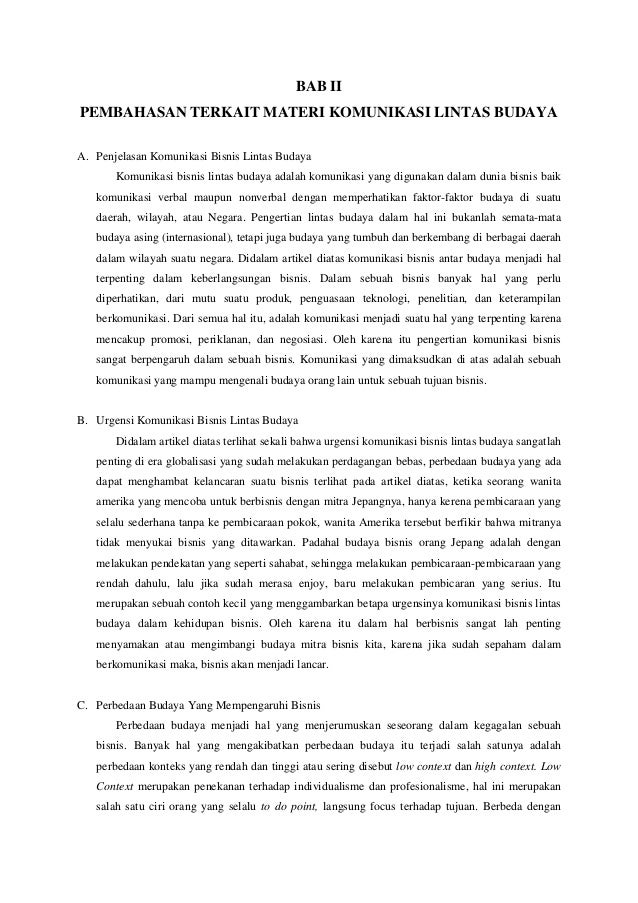 BAB II
PEMBAHASAN TERKAIT MATERI KOMUNIKASI LINTAS BUDAYA

A. Penjelasan Komunikasi Bisnis Lintas Budaya

Komunikasi bisnis lintas budaya adalah komunikasi yang digunakan dalam dunia bisnis baik komunikasi verbal maupun nonverbal dengan memperhatikan faktor-faktor budaya di suatu daerah, wilayah, atau Negara. Pengertian lintas budaya dalam hal ini bukanlah semata-mata budaya asing (internasional), tetapi juga budaya yang tumbuh dan berkembang di berbagai daerah dalam wilayah suatu negara. Didalam artikel diatas komunikasi bisnis antar budaya menjadi hal terpenting dalam keberlangsungan bisnis. Dalam sebuah bisnis banyak hal yang perlu diperhatikan, dari mutu suatu produk, penguasaan teknologi, penelitian, dan keterampilan berkomunikasi. Dari semua hal itu, adalah komunikasi menjadi suatu hal yang terpenting karena mencakup promosi, periklanan, dan negosiasi. Oleh karena itu pengertian komunikasi bisnis sangat berpengaruh dalam sebuah bisnis. Komunikasi yang dimaksudkan di atas adalah sebuah komunikasi yang mampu mengenali budaya orang lain untuk sebuah tujuan bisnis.

B. Urgensi Komunikasi Bisnis Lintas Budaya

Didalam artikel diatas terlihat sekali bahwa urgensi komunikasi bisnis lintas budaya sangatlah penting di era globalisasi yang sudah melakukan perdagangan bebas, perbedaan budaya yang ada dapat menghambat kelancaran suatu bisnis terlihat pada artikel diatas, ketika seorang wanita amerika yang mencoba untuk berbisnis dengan mitra Jepangnya, hanya kerena pembicaraan yang selalu sederhana tanpa ke pembicaraan pokok, wanita Amerika tersebut berfikir bahwa mitranya tidak menyukai bisnis yang ditawarkan. Padahal budaya bisnis orang Jepang adalah dengan melakukan pendekatan yang seperti sahabat, sehingga melakukan pembicaraan-pembicaraan yang rendah dahulu, lalu jika sudah merasa enjoy, baru melakukan pembicaran yang serius. Itu merupakan sebuah contoh kecil yang menggambarkan betapa urgensinya komunikasi bisnis lintas budaya dalam kehidupan bisnis. Oleh karena itu dalam hal berbisnis sangat lah penting menyamakan atau mengimbangi budaya mitra bisnis kita, karena jika sudah sepaham dalam berkomunikasi maka, bisnis akan menjadi lancar.

C. Perbedaan Budaya Yang Mempengaruhi Bisnis

Perbedaan budaya menjadi hal yang menjerumuskan seseorang dalam kegagalan sebuah bisnis. Banyak hal yang mengakibatkan perbedaan budaya itu terjadi salah satunya adalah perbedaan konteks yang rendah dan tinggi atau sering disebut low context dan high context. Low Context merupakan penekanan terhadap individualisme dan profesionalisme, hal ini merupakan salah satu ciri orang yang selalu to do point, langsung focus terhadap tujuan. Berbeda dengan